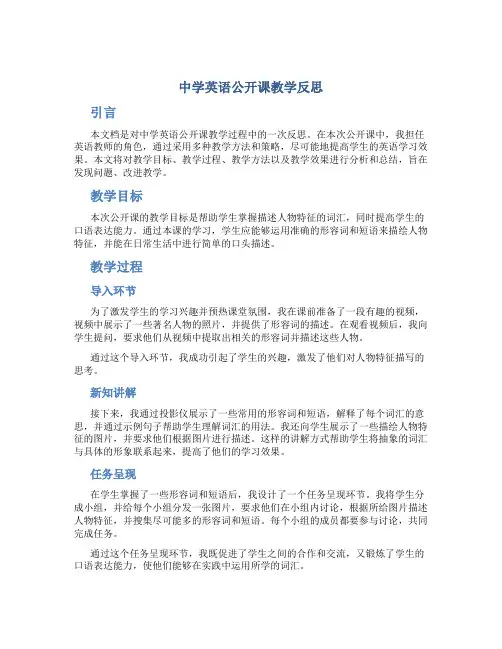 中学英语公开课教学反思

引言

本文档是对中学英语公开课教学过程中的一次反思。在本次公开课中，我担任英语教师的角色，通过采用多种教学方法和策略，尽可能地提高学生的英语学习效果。本文将对教学目标、教学过程、教学方法以及教学效果进行分析和总结，旨在发现问题、改进教学。

教学目标

本次公开课的教学目标是帮助学生掌握描述人物特征的词汇，同时提高学生的口语表达能力。通过本课的学习，学生应能够运用准确的形容词和短语来描绘人物特征，并能在日常生活中进行简单的口头描述。

教学过程

导入环节

为了激发学生的学习兴趣并预热课堂氛围，我在课前准备了一段有趣的视频，视频中展示了一些著名人物的照片，并提供了形容词的描述。在观看视频后，我向学生提问，要求他们从视频中提取出相关的形容词并描述这些人物。

通过这个导入环节，我成功引起了学生的兴趣，激发了他们对人物特征描写的思考。

新知讲解

接下来，我通过投影仪展示了一些常用的形容词和短语，解释了每个词汇的意思，并通过示例句子帮助学生理解词汇的用法。我还向学生展示了一些描绘人物特征的图片，并要求他们根据图片进行描述。这样的讲解方式帮助学生将抽象的词汇与具体的形象联系起来，提高了他们的学习效果。

任务呈现

在学生掌握了一些形容词和短语后，我设计了一个任务呈现环节。我将学生分成小组，并给每个小组分发一张图片，要求他们在小组内讨论，根据所给图片描述人物特征，并搜集尽可能多的形容词和短语。每个小组的成员都要参与讨论，共同完成任务。

通过这个任务呈现环节，我既促进了学生之间的合作和交流，又锻炼了学生的口语表达能力，使他们能够在实践中运用所学的词汇。